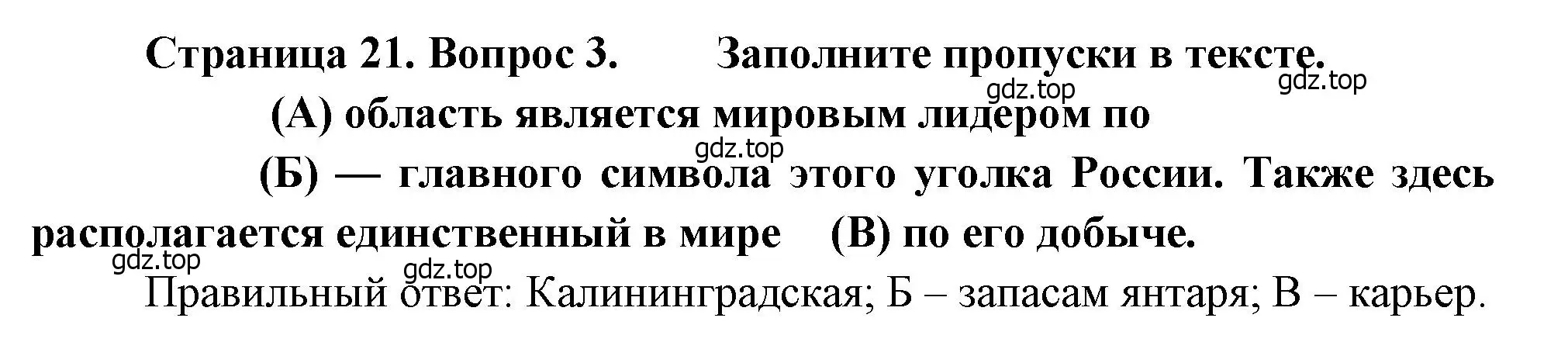 Страница 21. Вопрос 3. Заполните пропуски в тексте.
gdz.top gdz.top
(А) область является мировым лидером по
gdz.top
(Б) — главного символа этого уголка России. Также здесь располагается единственный в мире (В) по его добыче.
gdz.top
gdz.top
Правильный ответ: Калининградская; Б – запасам янтаря; В – карьер.